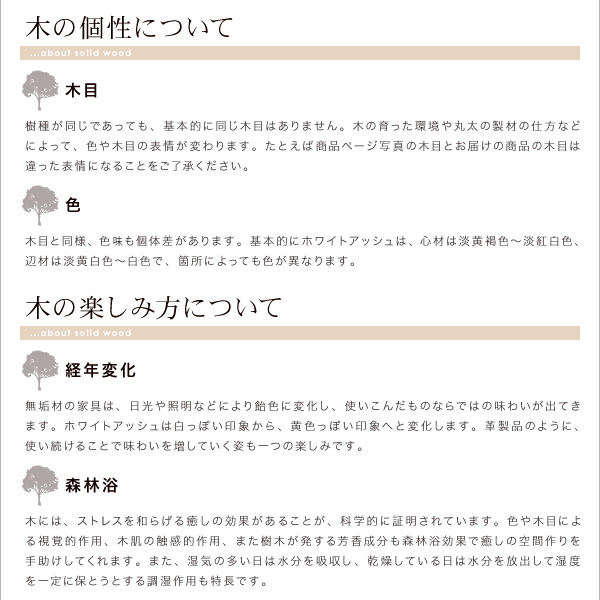 木の個性について

...about solid wood

木目

樹種が同じであっても、基本的に同じ木目はありません。木の育った環境や丸太の製材の仕方などによって、色や木目の表情が変わります。たとえば商品ページ写真の木目とお届けの商品の木目は違った表情になることをご了承ください。

色

木目と同様、色味も個体差があります。基本的にホワイトアッシュは、心材は淡黄褐色～淡紅白色、辺材は淡黄白色～白色で、箇所によっても色が異なります。

木の楽しみ方について

...about solid wood

経年変化

無垢材の家具は、日光や照明などにより飴色に変化し、使いこんだものならではの味わいが出てきます。ホワイトアッシュは白っぽい印象から、黄色っぽい印象へと変化します。革製品のように、使い続けることで味わいを増していく姿も一つの楽しみです。

森林浴

木には、ストレスを和らげる癒しの効果があることが、科学的に証明されています。色や木目による視覚的作用、木肌の触感的作用、また樹木が発する芳香成分も森林浴効果で癒しの空間作りを手助けしてくれます。また、湿気の多い日は水分を吸収し、乾燥している日は水分を放出して湿度を一定に保とうとする調湿作用も特長です。